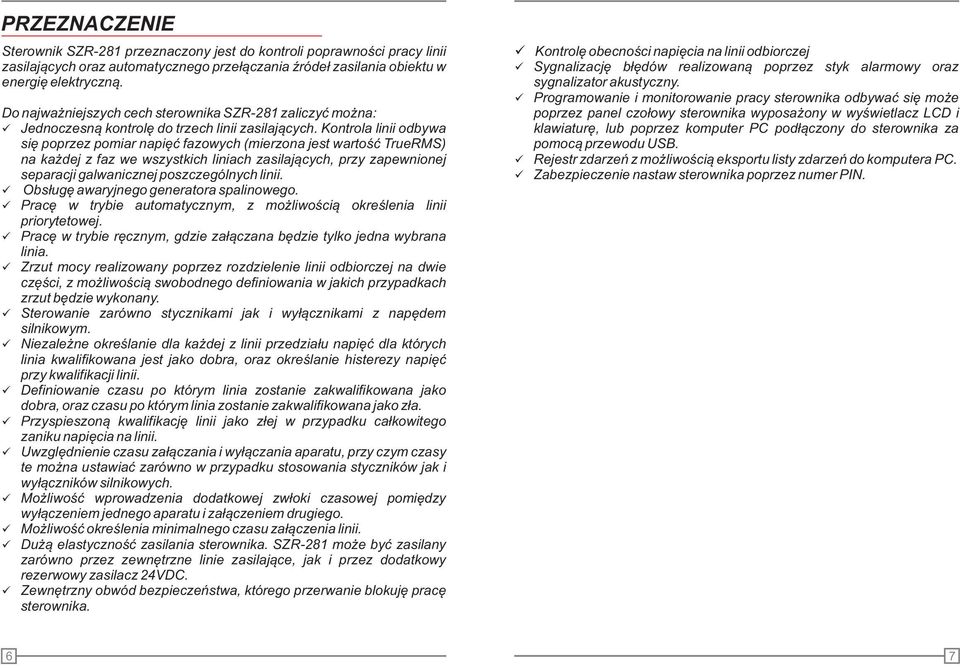 PRZEZNACZENIE

Sterownik SZR-281 przeznaczony jest do kontroli poprawności pracy linii zasilających oraz automatycznego przełączania źródeł zasilania obiektu w energię elektryczną.

Do najważniejszych cech sterownika SZR-281 zaliczyć można:
✓ Jednoczesną kontrolę do trzech linii zasilających. Kontrola linii odbywa się poprzez pomiar napięć fazowych (mierzona jest wartość TrueRMS) na każdej z faz we wszystkich liniach zasilających, przy zapewnionej separacji galwanicznej poszczególnych linii.
✓ Obsługę awaryjnego generatora spalinowego.
✓ Pracę w trybie automatycznym, z możliwością określenia linii priorytetowej.
✓ Pracę w trybie ręcznym, gdzie załączana będzie tylko jedna wybrana linia.
✓ Zrzut mocy realizowany poprzez rozdzielenie linii odbiorczej na dwie części, z możliwością swobodnego definiowania w jakich przypadkach zrzut będzie wykonany.
✓ Sterowanie zarówno stycznikami jak i wyłącznikami z napędem silnikowym.
✓ Niezależne określanie dla każdej z linii przedziału napięć dla których linia kwalifikowana jest jako dobra, oraz określanie histerezy napięć przy kwalifikacji linii.
✓ Definiowanie czasu po którym linia zostanie zakwalifikowana jako dobra, oraz czasu po którym linia zostanie zakwalifikowana jako zła.
✓ Przyspieszoną kwalifikację linii jako złej w przypadku całkowitego zaniku napięcia na linii.
✓ Uwzględnienie czasu załączania i wyłączania aparatu, przy czym czasy te można ustawiać zarówno w przypadku stosowania styczników jak i wyłączników silnikowych.
✓ Możliwość wprowadzenia dodatkowej zwłoki czasowej pomiędzy wyłączeniem jednego aparatu i załączeniem drugiego.
✓ Możliwość określenia minimalnego czasu załączenia linii.
✓ Dużą elastyczność zasilania sterownika. SZR-281 może być zasilany zarówno przez zewnętrzne linie zasilające, jak i przez dodatkowy rezerwowy zasilacz 24VDC.
✓ Zewnętrzny obwód bezpieczeństwa, którego przerwanie blokuję pracę sterownika.

6

✓ Kontrolę obecności napięcia na linii odbiorczej
✓ Sygnalizację błędów realizowaną poprzez styk alarmowy oraz sygnalizator akustyczny.
✓ Programowanie i monitorowanie pracy sterownika odbywać się może poprzez panel czołowy sterownika wyposażony w wyświetlacz LCD i klawiaturę, lub poprzez komputer PC podłączony do sterownika za pomocą przewodu USB.
✓ Rejestr zdarzeń z możliwością eksportu listy zdarzeń do komputera PC.
✓ Zabezpieczenie nastaw sterownika poprzez numer PIN.

7